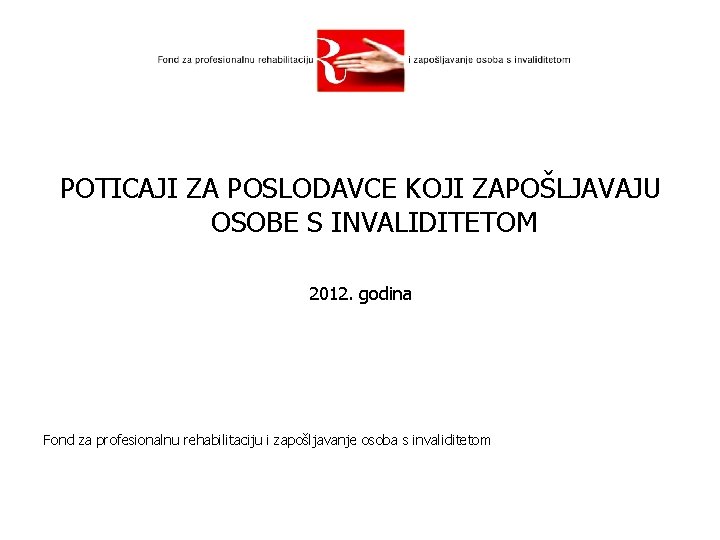 Fond za profesionalnu rehabilitaciju i zapošljavanje osoba s invaliditetom

POTICAJI ZA POSLODAVCE KOJI ZAPOŠLJAVAJU OSOBE S INVALIDITETOM

2012. godina

Fond za profesionalnu rehabilitaciju i zapošljavanje osoba s invaliditetom